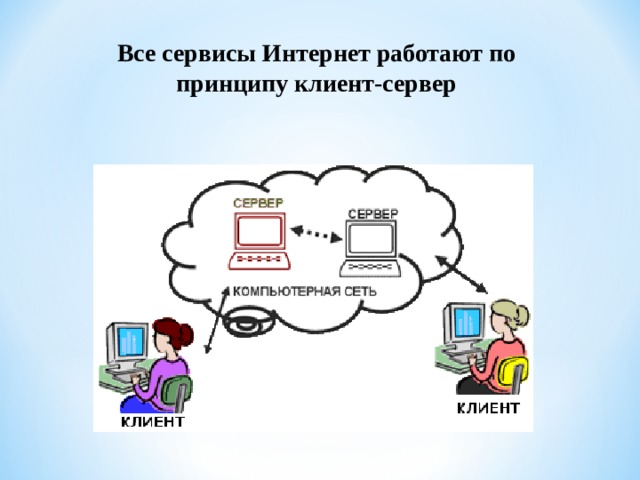 Все сервисы Интернет работают по принципу клиент-сервер

СЕРВЕР

СЕРВЕР

КОМПЬЮТЕРНАЯ СЕТЬ

КЛИЕНТ

КЛИЕНТ